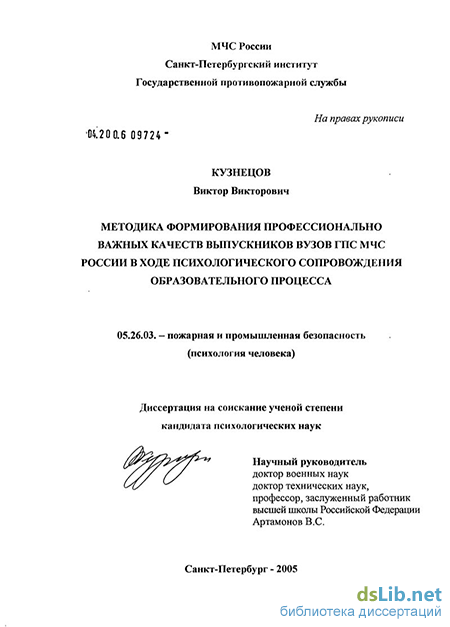 МЧС России
Санкт-Петербургский институт
Государственной противопожарной службы

На правах рукописи

04.200.6 09724 -

КУЗНЕЦОВ
Виктор Викторович

МЕТОДИКА ФОРМИРОВАНИЯ ПРОФЕССИОНАЛЬНО ВАЖНЫХ КАЧЕСТВ ВЫПУСКНИКОВ ВУЗОВ ГПС МЧС РОССИИ В ХОДЕ ПСИХОЛОГИЧЕСКОГО СОПРОВОЖДЕНИЯ ОБРАЗОВАТЕЛЬНОГО ПРОЦЕССА

05.26.03. – пожарная и промышленная безопасность
(психология человека)

Диссертация на соискание ученой степени
кандидата психологических наук

Научный руководитель
доктор военных наук
доктор технических наук,
профессор, заслуженный работник
высшей школы Российской Федерации
Артамонов В.С.

Санкт-Петербург - 2005

dsLib.net
библиотека диссертаций